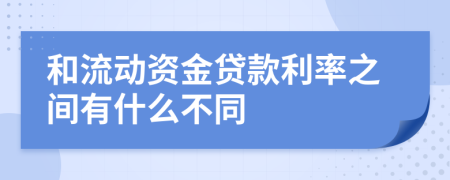 和流动资金贷款利率之间有什么不同